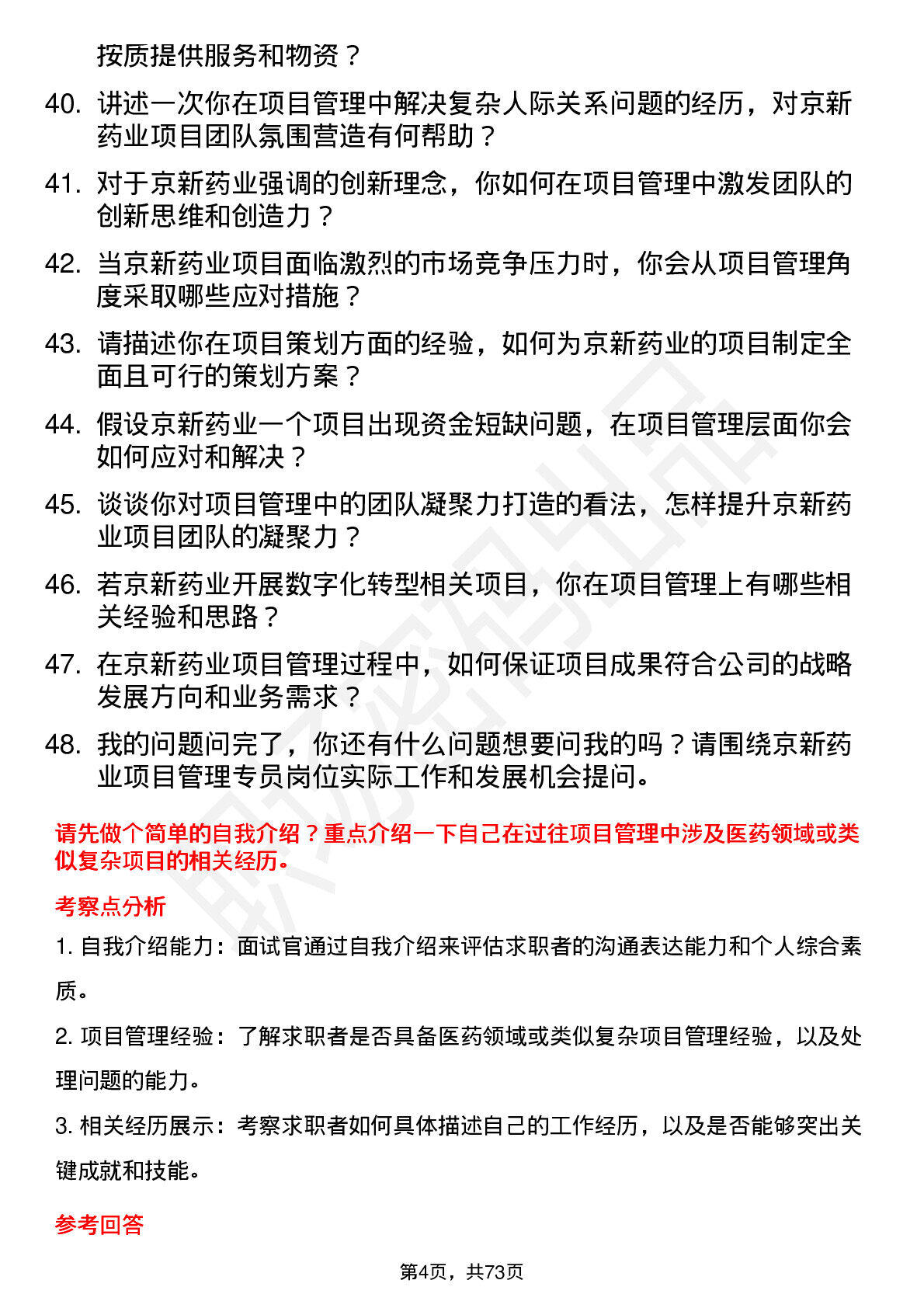 按质提供服务和物资？

40. 讲述一次你在项目管理中解决复杂人际关系问题的经历，对京新药业项目团队氛围营造有何帮助？

41. 对于京新药业强调的创新理念，你如何在项目管理中激发团队的创新思维和创造力？

42. 当京新药业项目面临激烈的市场竞争压力时，你会从项目管理角度采取哪些应对措施？

43. 请描述你在项目策划方面的经验，如何为京新药业的项目制定全面且可行的策划方案？

44. 假设京新药业一个项目出现资金短缺问题，在项目管理层面你会如何应对和解决？

45. 谈谈你对项目管理中的团队凝聚力打造的看法，怎样提升京新药业项目团队的凝聚力？

46. 若京新药业开展数字化转型相关项目，你在项目管理上有哪些相关经验和思路？

47. 在京新药业项目管理过程中，如何保证项目成果符合公司的战略发展方向和业务需求？

48. 我的问题问完了，你还有什么问题想要问我的吗？请围绕京新药业项目管理专员岗位实际工作和发展机会提问。

请先做个简单的自我介绍？重点介绍一下自己在过往项目管理中涉及医药领域或类似复杂项目的相关经历。

考察点分析

1. 自我介绍能力：面试官通过自我介绍来评估求职者的沟通表达能力和个人综合素质。

2. 项目管理经验：了解求职者是否具备医药领域或类似复杂项目管理经验，以及处理问题的能力。

3. 相关经历展示：考察求职者如何具体描述自己的工作经历，以及是否能够突出关键成就和技能。

参考回答

第4页，共73页